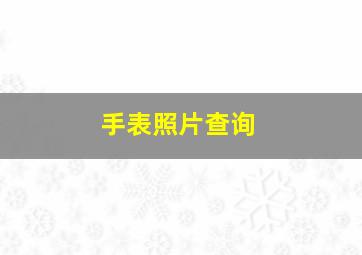 手表照片查询